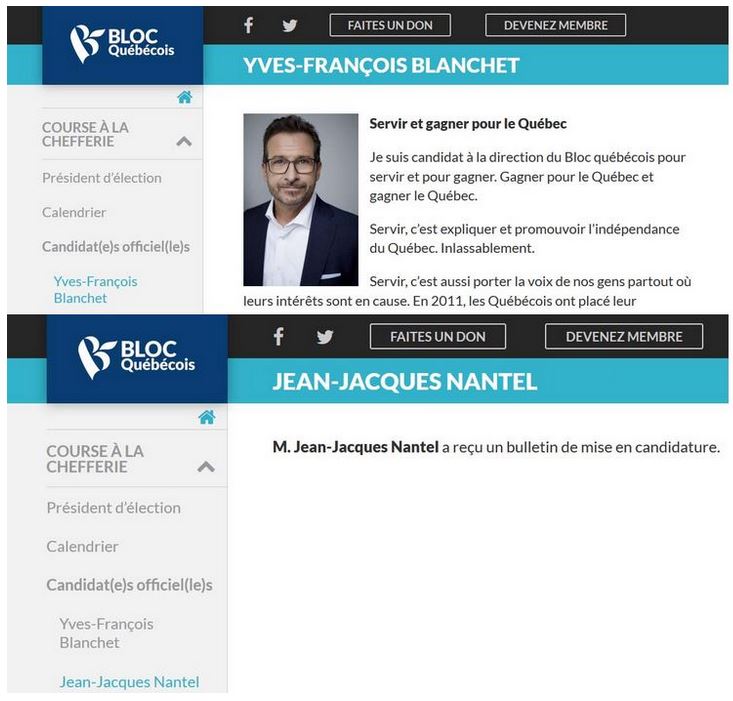 BLOC Québécois

FAITES UN DON

DEVENEZ MEMBRE

YVES-FRANÇOIS BLANCHET

COURSE À LA CHEFFERIE

Président d'élection

Calendrier

Candidat(e)s officiel(le)s

Yves-François Blanchet

Servir et gagner pour le Québec

Je suis candidat à la direction du Bloc québécois pour servir et pour gagner. Gagner pour le Québec et gagner le Québec.

Servir, c'est expliquer et promouvoir l'indépendance du Québec. Inlassablement.

Servir, c'est aussi porter la voix de nos gens partout où leurs intérêts sont en cause. En 2011, les Québécois ont placé leur

BLOC Québécois

FAITES UN DON

DEVENEZ MEMBRE

JEAN-JACQUES NANTEL

COURSE À LA CHEFFERIE

Président d'élection

Calendrier

Candidat(e)s officiel(le)s

Yves-François Blanchet

Jean-Jacques Nantel

M. Jean-Jacques Nantel a reçu un bulletin de mise en candidature.